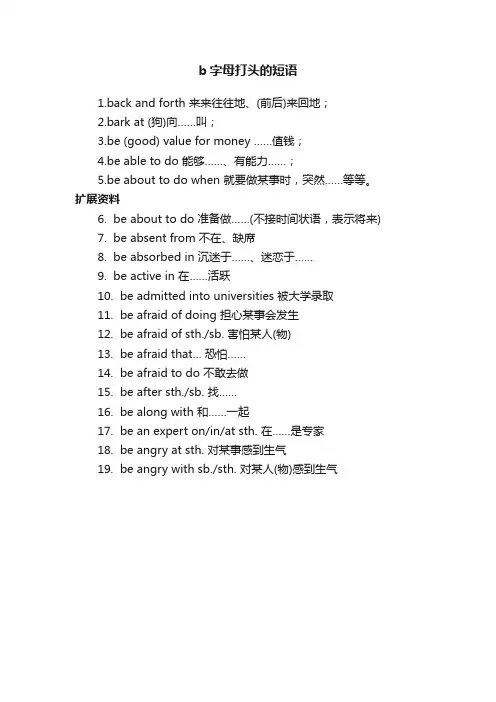 b 字母打头的短语

1.back and forth 来来往往地、(前后)来回地；

2.bark at (狗)向……叫；

3.be (good) value for money ……值钱；

4.be able to do 能够……、有能力……；

5.be about to do when 就要做某事时，突然……等等。

扩展资料

6. be about to do 准备做……(不接时间状语，表示将来)

7. be absent from 不在、缺席

8. be absorbed in 沉迷于……、迷恋于……

9. be active in 在……活跃

10. be admitted into universities 被大学录取

11. be afraid of doing 担心某事会发生

12. be afraid of sth./sb. 害怕某人(物)

13. be afraid that... 恐怕……

14. be afraid to do 不敢去做

15. be after sth./sb. 找……

16. be along with 和……一起

17. be an expert on/in/at sth. 在……是专家

18. be angry at sth. 对某事感到生气

19. be angry with sb./sth. 对某人(物)感到生气